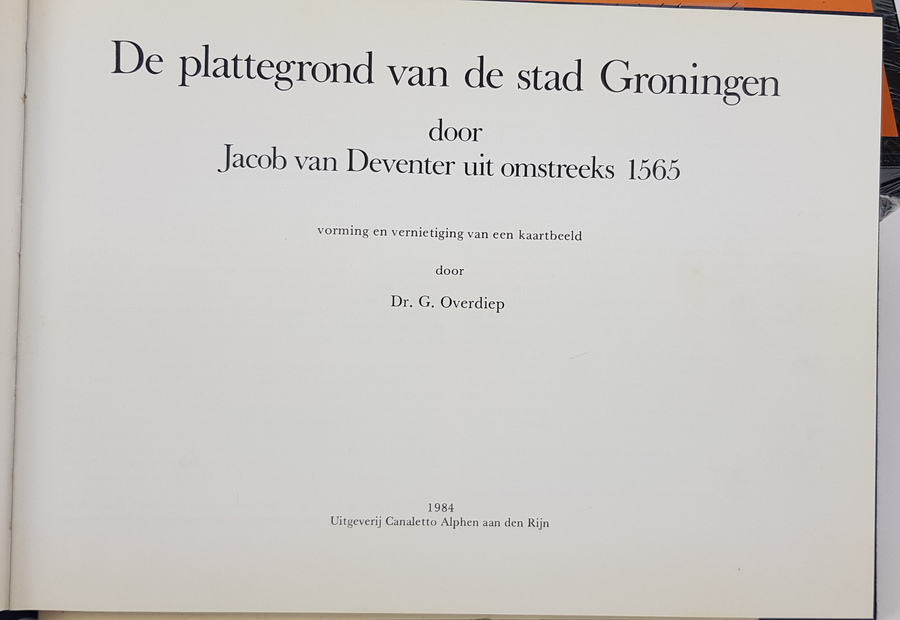 De plattegrond van de stad Groningen

door

Jacob van Deventer uit omstreeks 1565

vorming en vernietiging van een kaartbeeld

door

Dr. G. Overdiep

1984

Uitgeverij Canaletto Alphen aan den Rijn